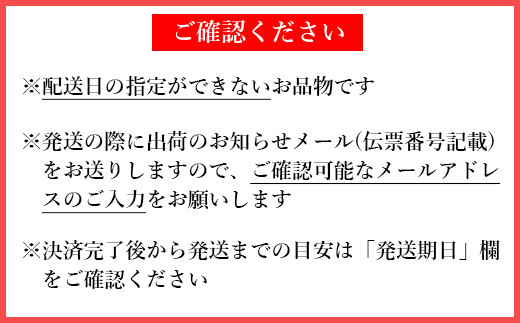 ご確認ください

※配送日の指定ができないお品物です

※発送の際に出荷のお知らせメール(伝票番号記載)をお送りしますので、ご確認可能なメールアドレスのご入力をお願いします

※決済完了後から発送までの目安は「発送期日」欄をご確認ください